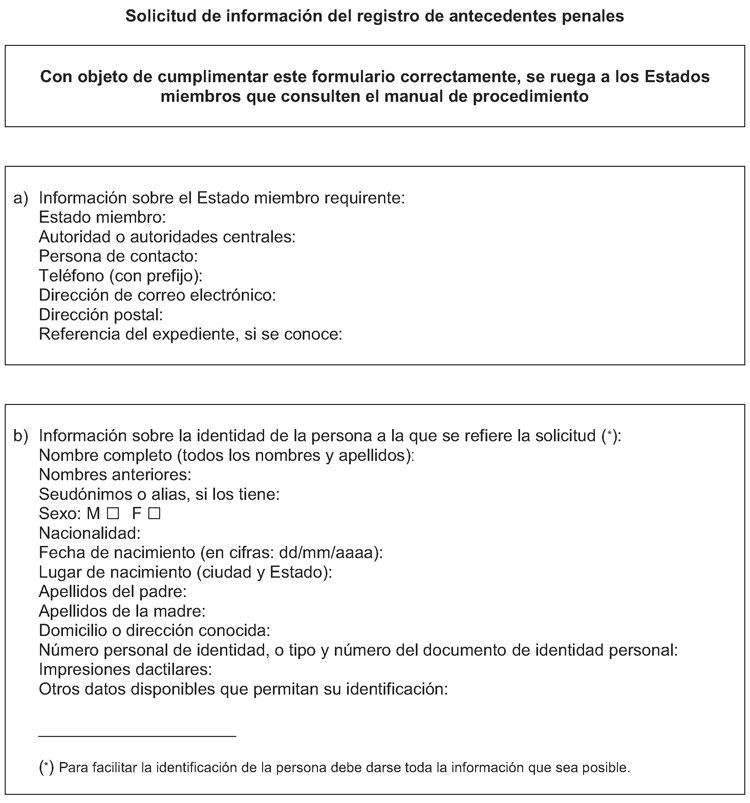 Solicitud de información del registro de antecedentes penales

Con objeto de cumplimentar este formulario correctamente, se ruega a los Estados miembros que consulten el manual de procedimiento

a) Información sobre el Estado miembro requirente:
Estado miembro:
Autoridad o autoridades centrales:
Persona de contacto:
Teléfono (con prefijo):
Dirección de correo electrónico:
Dirección postal:
Referencia del expediente, si se conoce:

b) Información sobre la identidad de la persona a la que se refiere la solicitud (*):
Nombre completo (todos los nombres y apellidos):
Nombres anteriores:
Seudónimos o alias, si los tiene:
Sexo: M ☐ F ☐
Nacionalidad:
Fecha de nacimiento (en cifras: dd/mm/aaaa):
Lugar de nacimiento (ciudad y Estado):
Apellidos del padre:
Apellidos de la madre:
Domicilio o dirección conocida:
Número personal de identidad, o tipo y número del documento de identidad personal:
Impresiones dactilares:
Otros datos disponibles que permitan su identificación:

(*) Para facilitar la identificación de la persona debe darse toda la información que sea posible.